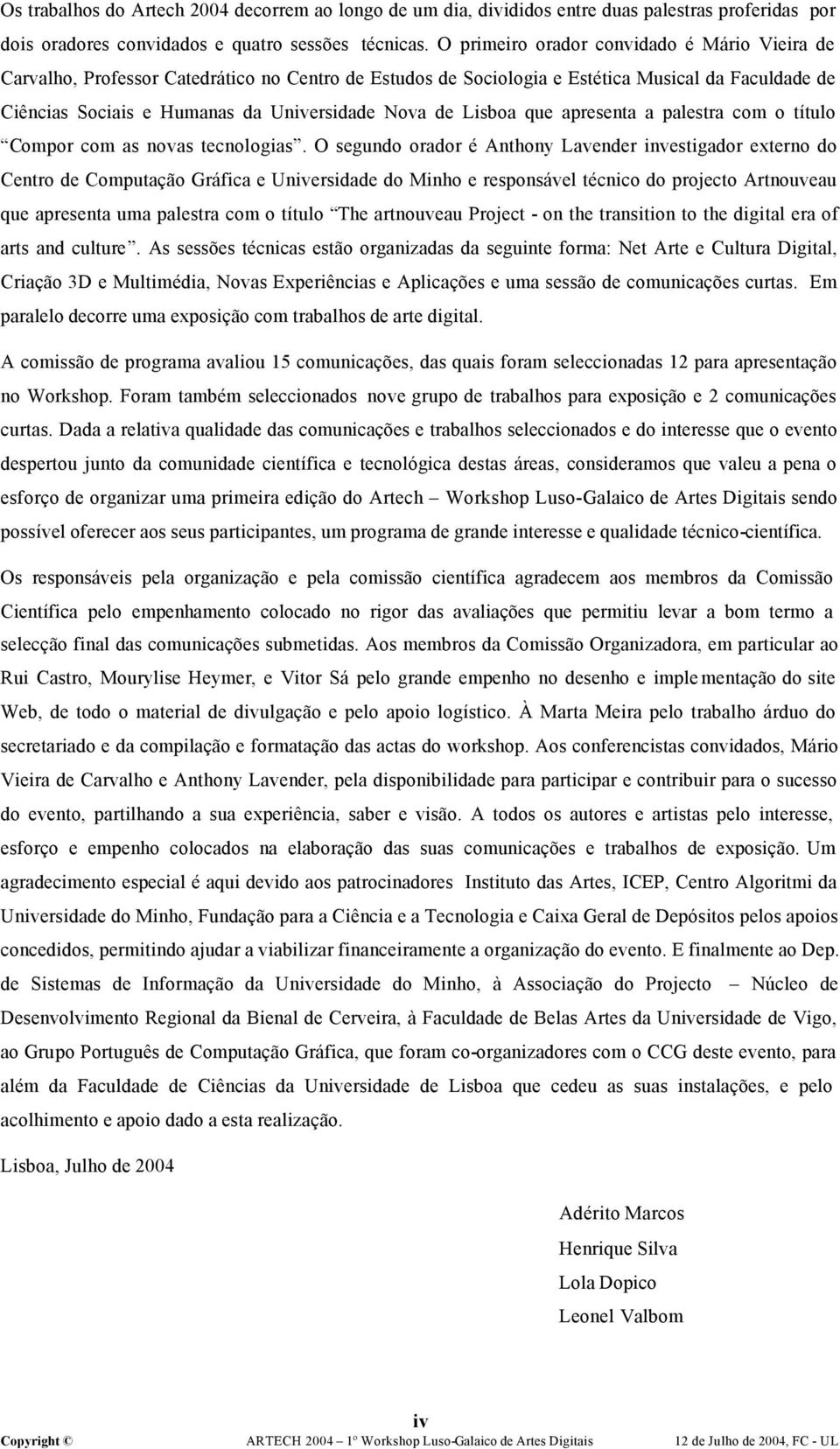 Os trabalhos do Artech 2004 decorrem ao longo de um dia, divididos entre duas palestras proferidas por dois oradores convidados e quatro sessões técnicas. O primeiro orador convidado é Mário Vieira de Carvalho, Professor Catedrático no Centro de Estudos de Sociologia e Estética Musical da Faculdade de Ciências Sociais e Humanas da Universidade Nova de Lisboa que apresenta a palestra com o título “Compor com as novas tecnologias”. O segundo orador é Anthony Lavender investigador externo do Centro de Computação Gráfica e Universidade do Minho e responsável técnico do projecto Artnouveau que apresenta uma palestra com o título “The artnouveau Project - on the transition to the digital era of arts and culture”. As sessões técnicas estão organizadas da seguinte forma: Net Arte e Cultura Digital, Criação 3D e Multimédia, Novas Experiências e Aplicações e uma sessão de comunicações curtas. Em paralelo decorre uma exposição com trabalhos de arte digital.

A comissão de programa avaliou 15 comunicações, das quais foram seleccionadas 12 para apresentação no Workshop. Foram também seleccionados nove grupo de trabalhos para exposição e 2 comunicações curtas. Dada a relativa qualidade das comunicações e trabalhos seleccionados e do interesse que o evento despertou junto da comunidade científica e tecnológica destas áreas, consideramos que valeu a pena o esforço de organizar uma primeira edição do Artech – Workshop Luso-Galaico de Artes Digitais sendo possível oferecer aos seus participantes, um programa de grande interesse e qualidade técnico-científica.

Os responsáveis pela organização e pela comissão científica agradecem aos membros da Comissão Científica pelo empenhamento colocado no rigor das avaliações que permitiu levar a bom termo a selecção final das comunicações submetidas. Aos membros da Comissão Organizadora, em particular ao Rui Castro, Mourylise Heymer, e Vitor Sá pelo grande empenho no desenho e implementação do site Web, de todo o material de divulgação e pelo apoio logístico. À Marta Meira pelo trabalho árduo do secretariado e da compilação e formatação das actas do workshop. Aos conferencistas convidados, Mário Vieira de Carvalho e Anthony Lavender, pela disponibilidade para participar e contribuir para o sucesso do evento, partilhando a sua experiência, saber e visão. A todos os autores e artistas pelo interesse, esforço e empenho colocados na elaboração das suas comunicações e trabalhos de exposição. Um agradecimento especial é aqui devido aos patrocinadores Instituto das Artes, ICEP, Centro Algoritmi da Universidade do Minho, Fundação para a Ciência e a Tecnologia e Caixa Geral de Depósitos pelos apoios concedidos, permitindo ajudar a viabilizar financeiramente a organização do evento. E finalmente ao Dep. de Sistemas de Informação da Universidade do Minho, à Associação do Projecto – Núcleo de Desenvolvimento Regional da Bienal de Cerveira, à Faculdade de Belas Artes da Universidade de Vigo, ao Grupo Português de Computação Gráfica, que foram co-organizadores com o CCG deste evento, para além da Faculdade de Ciências da Universidade de Lisboa que cedeu as suas instalações, e pelo acolhimento e apoio dado a esta realização.

Lisboa, Julho de 2004

Adérito Marcos
Henrique Silva
Lola Dopico
Leonel Valbom

iv

Copyright © ARTECH 2004 – 1º Workshop Luso-Galaico de Artes Digitais 12 de Julho de 2004, FC - UL